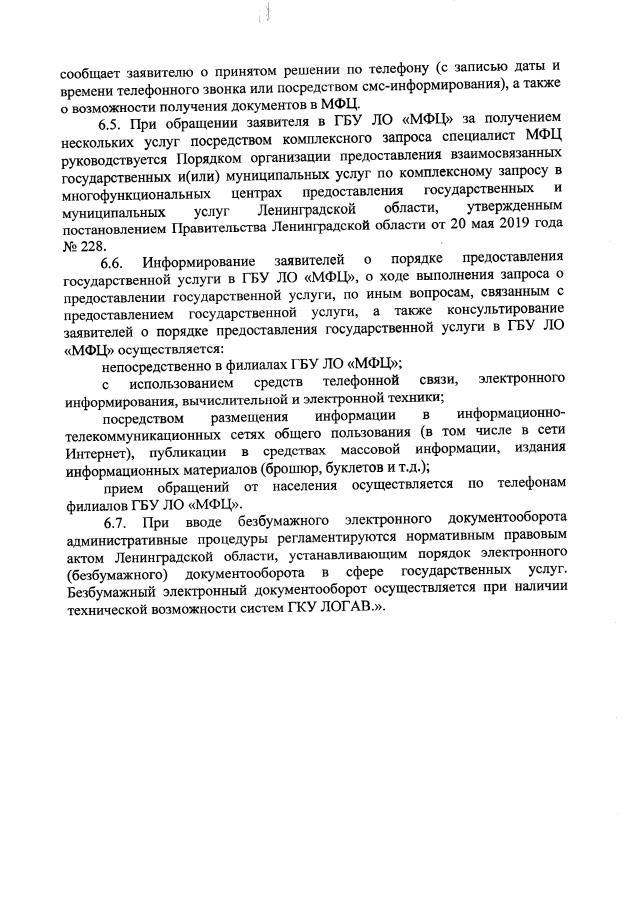 сообщает заявителю о принятом решении по телефону (с записью даты и времени телефонного звонка или посредством смс-информирования), а также о возможности получения документов в МФЦ.

6.5. При обращении заявителя в ГБУ ЛО «МФЦ» за получением нескольких услуг посредством комплексного запроса специалист МФЦ руководствуется Порядком организации предоставления взаимосвязанных государственных и(или) муниципальных услуг по комплексному запросу в многофункциональных центрах предоставления государственных и муниципальных услуг Ленинградской области, утвержденным постановлением Правительства Ленинградской области от 20 мая 2019 года № 228.

6.6. Информирование заявителей о порядке предоставления государственной услуги в ГБУ ЛО «МФЦ», о ходе выполнения запроса о предоставлении государственной услуги, по иным вопросам, связанным с предоставлением государственной услуги, а также консультирование заявителей о порядке предоставления государственной услуги в ГБУ ЛО «МФЦ» осуществляется:

непосредственно в филиалах ГБУ ЛО «МФЦ»;

с использованием средств телефонной связи, электронного информирования, вычислительной и электронной техники;

посредством размещения информации в информационно-телекоммуникационных сетях общего пользования (в том числе в сети Интернет), публикации в средствах массовой информации, издания информационных материалов (брошюр, буклетов и т.д.);

прием обращений от населения осуществляется по телефонам филиалов ГБУ ЛО «МФЦ».

6.7. При вводе безбумажного электронного документооборота административные процедуры регламентируются нормативным правовым актом Ленинградской области, устанавливающим порядок электронного (безбумажного) документооборота в сфере государственных услуг. Безбумажный электронный документооборот осуществляется при наличии технической возможности систем ГКУ ЛОГАВ.».